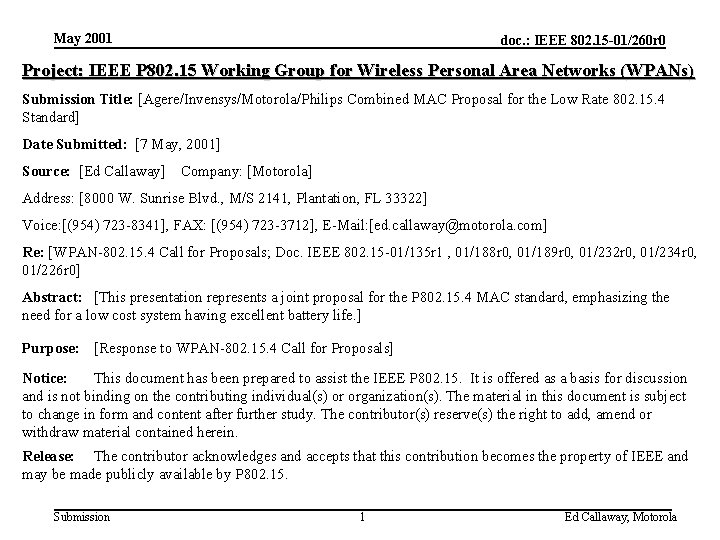 May 2001

doc.: IEEE 802.15-01/260r0

Project: IEEE P802.15 Working Group for Wireless Personal Area Networks (WPANs)

Submission Title: [Agere/Invensys/Motorola/Philips Combined MAC Proposal for the Low Rate 802.15.4 Standard]

Date Submitted: [7 May, 2001]

Source: [Ed Callaway] Company: [Motorola]

Address: [8000 W. Sunrise Blvd., M/S 2141, Plantation, FL 33322]

Voice:[(954) 723-8341], FAX: [(954) 723-3712], E-Mail:[ed.callaway@motorola.com]

Re: [WPAN-802.15.4 Call for Proposals; Doc. IEEE 802.15-01/135r1 , 01/188r0, 01/189r0, 01/232r0, 01/234r0, 01/226r0]

Abstract: [This presentation represents a joint proposal for the P802.15.4 MAC standard, emphasizing the need for a low cost system having excellent battery life.]

Purpose: [Response to WPAN-802.15.4 Call for Proposals]

Notice: This document has been prepared to assist the IEEE P802.15. It is offered as a basis for discussion and is not binding on the contributing individual(s) or organization(s). The material in this document is subject to change in form and content after further study. The contributor(s) reserve(s) the right to add, amend or withdraw material contained herein.

Release: The contributor acknowledges and accepts that this contribution becomes the property of IEEE and may be made publicly available by P802.15.

Submission

1

Ed Callaway, Motorola